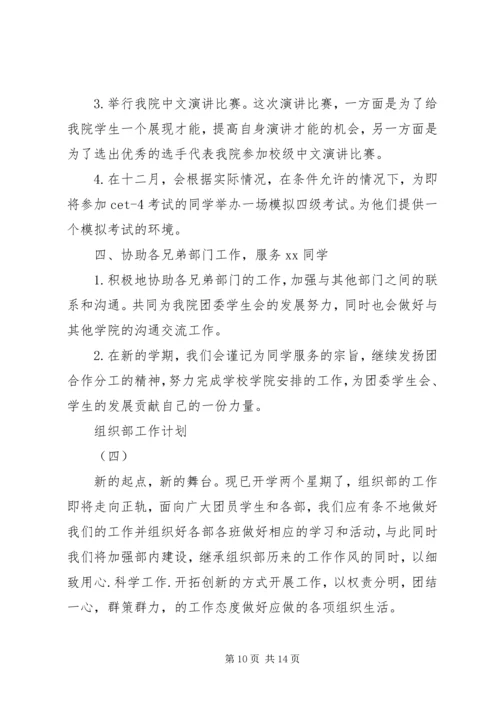 3.举行我院中文演讲比赛。这次演讲比赛，一方面是为了给我院学生一个展现才能，提高自身演讲才能的机会，另一方面是为了选出优秀的选手代表我院参加校级中文演讲比赛。

4.在十二月，会根据实际情况，在条件允许的情况下，为即将参加 cet-4 考试的同学举办一场模拟四级考试。为他们提供一个模拟考试的环境。

四、协助各兄弟部门工作，服务 xx 同学

1.积极地协助各兄弟部门的工作，加强与其他部门之间的联系和沟通。共同为我院团委学生会的发展努力，同时也会做好与其他学院的沟通交流工作。

2.在新的学期，我们会谨记为同学服务的宗旨，继续发扬团合作分工的精神，努力完成学校学院安排的工作，为团委学生会、学生的发展贡献自己的一份力量。

组织部工作计划

（四）

新的起点，新的舞台。现已开学两个星期了，组织部的工作即将走向正轨，面向广大团员学生和各部，我们应有条不地做好我们的工作并组织好各部各班做好相应的学习和活动，与此同时我们将加强部内建设，继承组织部历来的工作作风的同时，以细致用心.科学工作.开拓创新的方式开展工作，以权责分明，团结一心，群策群力，的工作态度做好应做的各项组织生活。

第 10 页 共 14 页